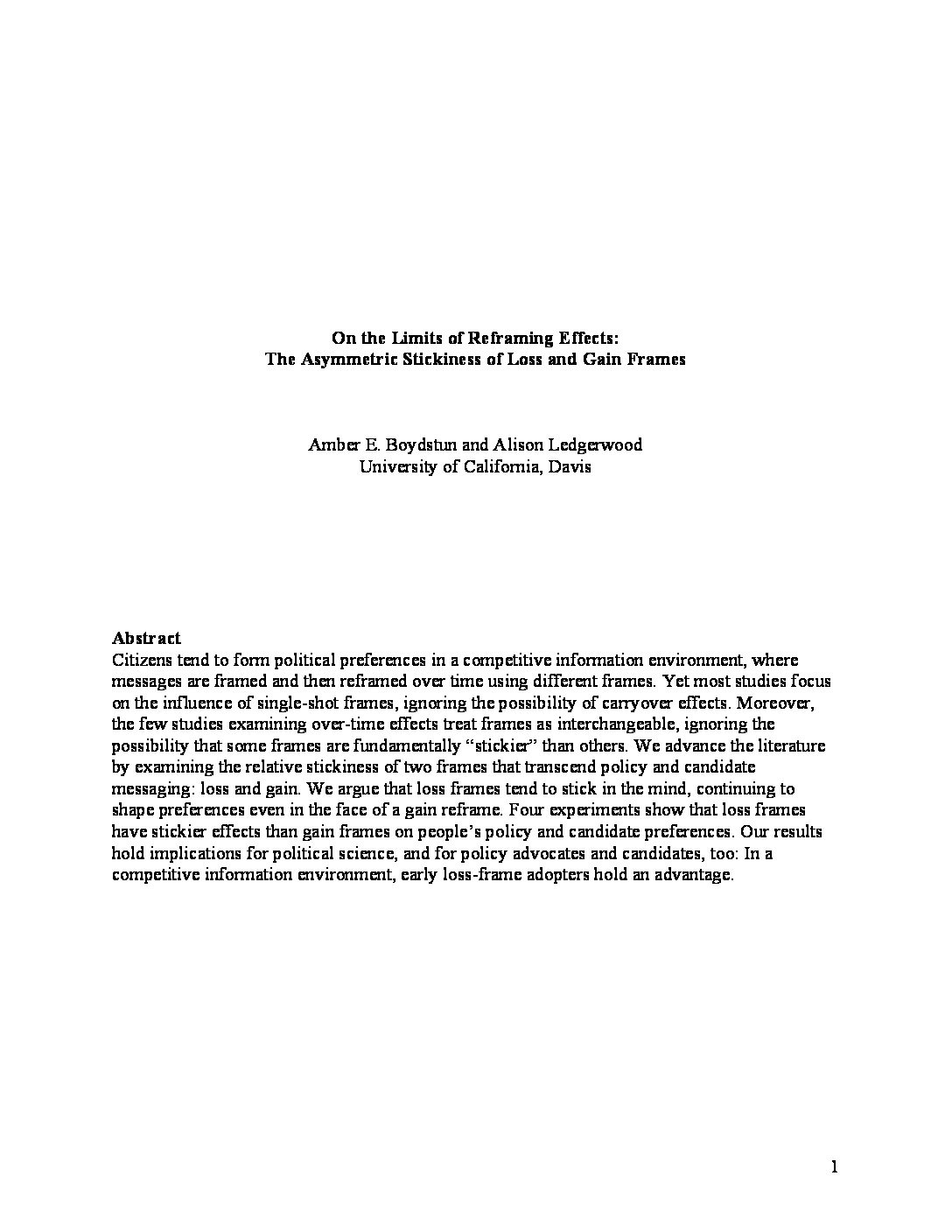 On the Limits of Reframing Effects:
The Asymmetric Stickiness of Loss and Gain Frames

Amber E. Boydstun and Alison Ledgerwood
University of California, Davis

Abstract
Citizens tend to form political preferences in a competitive information environment, where messages are framed and then reframed over time using different frames. Yet most studies focus on the influence of single-shot frames, ignoring the possibility of carryover effects. Moreover, the few studies examining over-time effects treat frames as interchangeable, ignoring the possibility that some frames are fundamentally "stickier" than others. We advance the literature by examining the relative stickiness of two frames that transcend policy and candidate messaging: loss and gain. We argue that loss frames tend to stick in the mind, continuing to shape preferences even in the face of a gain reframe. Four experiments show that loss frames have stickier effects than gain frames on people's policy and candidate preferences. Our results hold implications for political science, and for policy advocates and candidates, too: In a competitive information environment, early loss-frame adopters hold an advantage.

1